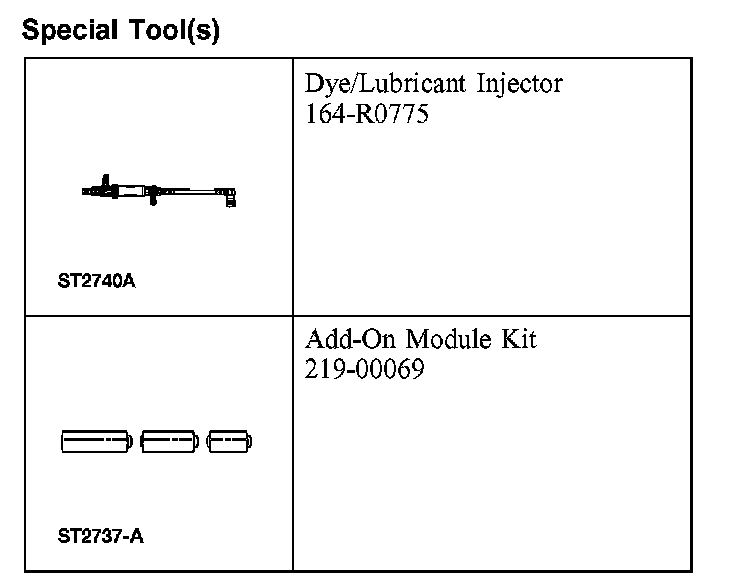 Special Tool(s)

| | |
|---|---|
| ST2740A | Dye/Lubricant Injector 164-R0775 |
| ST2737-A | Add-On Module Kit 219-00069 |